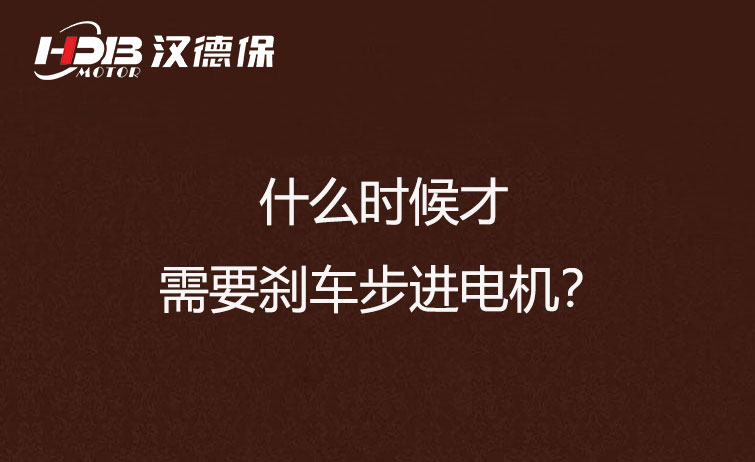 HDB MOTOR 汉德保

什么时候才
需要刹车步进电机?